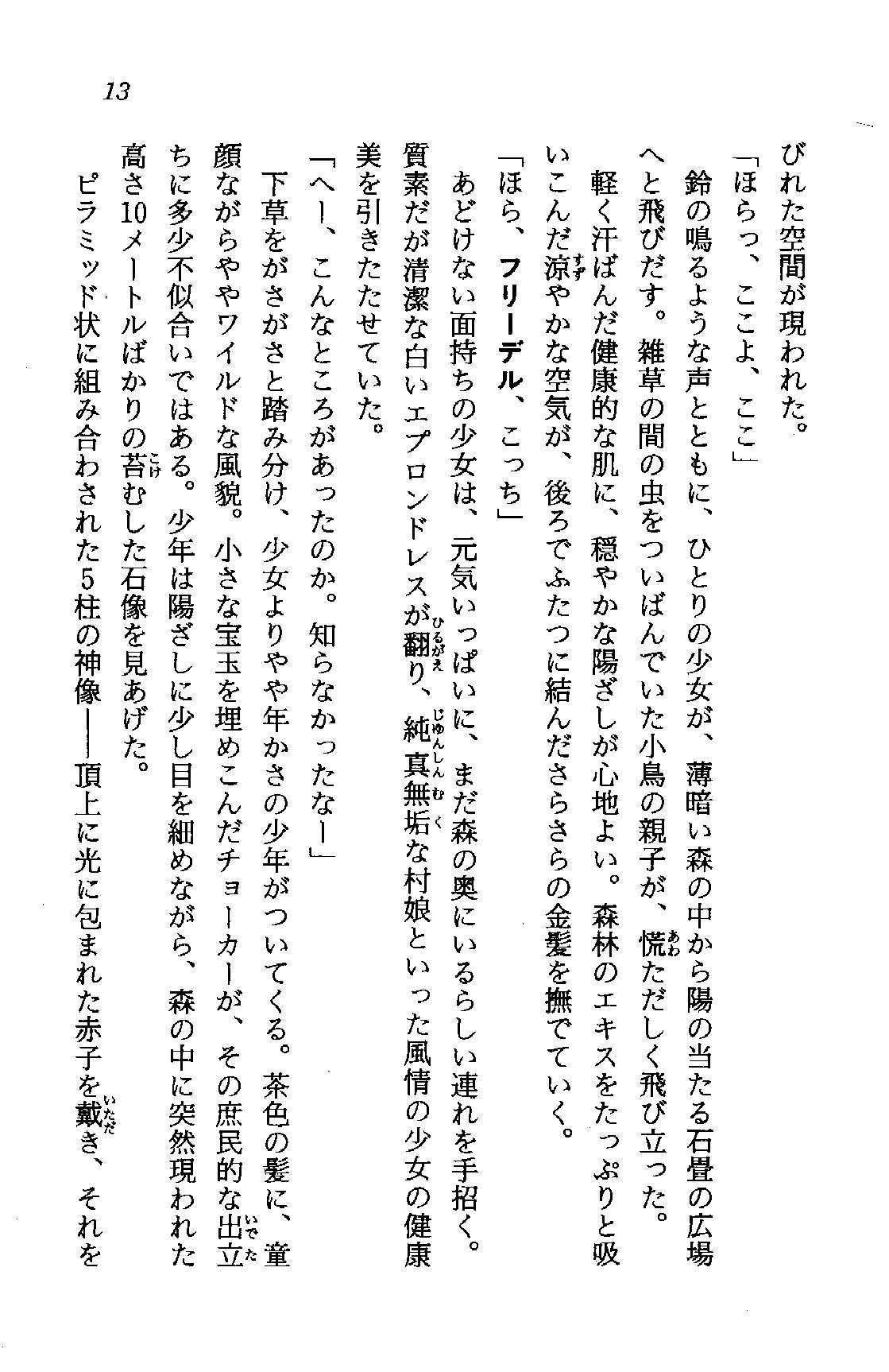 13

びれた空間が現われた。

「ほらっ、ここよ、ここ」

鈴の鳴るような声とともに、ひとりの少女が、薄暗い森の中から陽の当たる石畳の広場へと飛びだす。雑草の間の虫をついばんでいた小鳥の親子が、慌ただしく飛び立った。

軽く汗ばんだ健康的な肌に、穏やかな陽ざしが心地よい。森林のエキスをたっぷりと吸いこんだ涼やかな空気が、後ろでふたつに結んださらさらの金髪を撫でていく。

「ほら、フリーデル、こっち」

あどけない面持ちの少女は、元気いっぱいに、まだ森の奥にいるらしい連れを手招く。質素だが清潔な白いエプロンドレスが翻り、純真無垢な村娘といった風情の少女の健康美を引きたたせていた。

「へー、こんなところがあったのか。知らなかったなー」

下草をがさがさと踏み分け、少女よりやや年かさの少年がついてくる。茶色の髪に、童顔ながらややワイルドな風貌。小さな宝玉を埋めこんだチョーカーが、その庶民的な出立ちに多少不似合いではある。少年は陽ざしに少し目を細めながら、森の中に突然現われた高さ10メートルばかりの苔むした石像を見あげた。

ピラミッド状に組み合わされた5柱の神像――頂上に光に包まれた赤子を戴き、それを